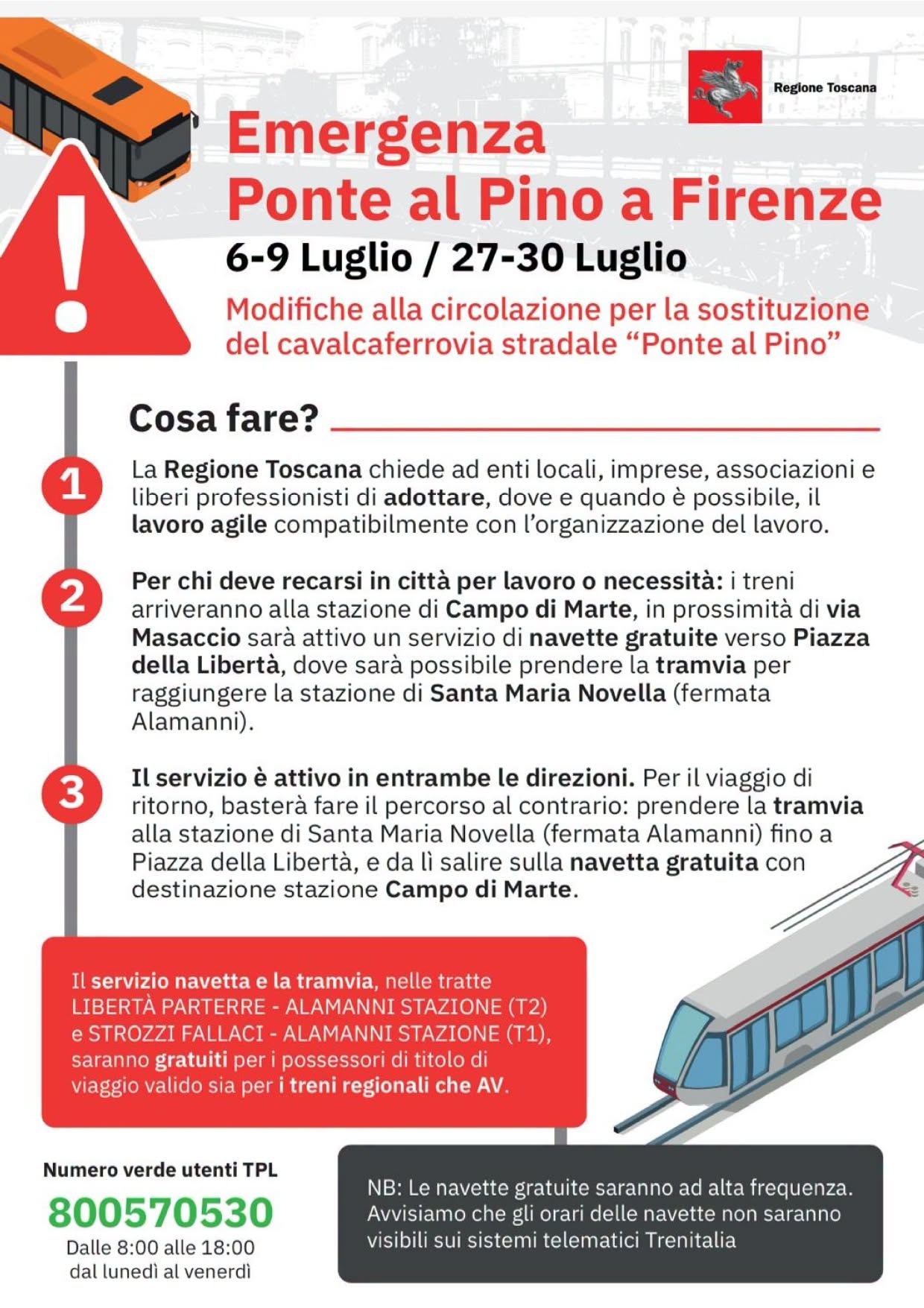 Regione Toscana

Emergenza
Ponte al Pino a Firenze

6-9 Luglio / 27-30 Luglio

Modifiche alla circolazione per la sostituzione del cavalcaferrovia stradale "Ponte al Pino"

Cosa fare?

1
La Regione Toscana chiede ad enti locali, imprese, associazioni e liberi professionisti di adottare, dove e quando è possibile, il lavoro agile compatibilmente con l'organizzazione del lavoro.

2
Per chi deve recarsi in città per lavoro o necessità: i treni arriveranno alla stazione di Campo di Marte, in prossimità di via Masaccio sarà attivo un servizio di navette gratuite verso Piazza della Libertà, dove sarà possibile prendere la tramvia per raggiungere la stazione di Santa Maria Novella (fermata Alamanni).

3
Il servizio è attivo in entrambe le direzioni. Per il viaggio di ritorno, basterà fare il percorso al contrario: prendere la tramvia alla stazione di Santa Maria Novella (fermata Alamanni) fino a Piazza della Libertà, e da lì salire sulla navetta gratuita con destinazione stazione Campo di Marte.

Il servizio navetta e la tramvia, nelle tratte LIBERTÀ PARTERRE - ALAMANNI STAZIONE (T2) e STROZZI FALLACI - ALAMANNI STAZIONE (T1), saranno gratuiti per i possessori di titolo di viaggio valido sia per i treni regionali che AV.

Numero verde utenti TPL
800570530
Dalle 8:00 alle 18:00
dal lunedì al venerdì

NB: Le navette gratuite saranno ad alta frequenza. Avvisiamo che gli orari delle navette non saranno visibili sui sistemi telematici Trenitalia